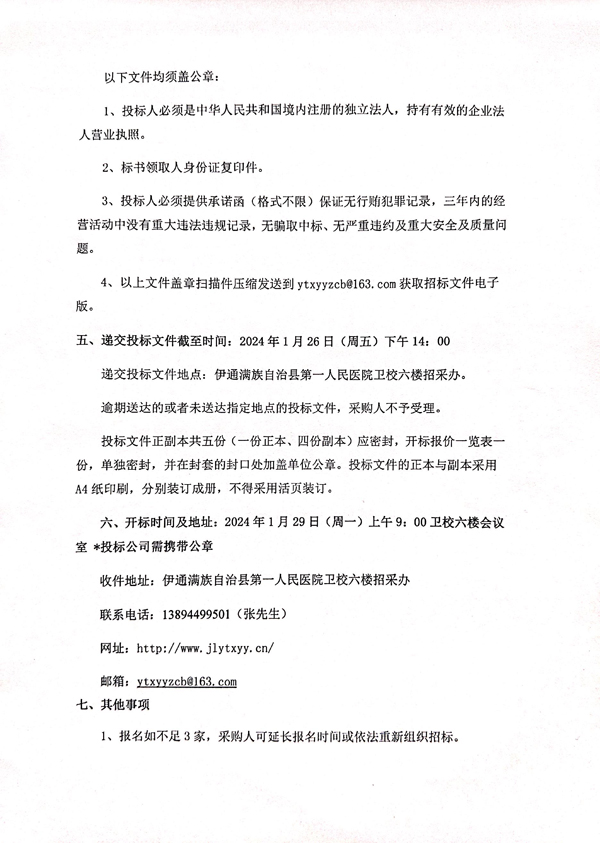 以下文件均须盖公章：

1、投标人必须是中华人民共和国境内注册的独立法人，持有有效的企业法人营业执照。

2、标书领取人身份证复印件。

3、投标人必须提供承诺函（格式不限）保证无行贿犯罪记录，三年内的经营活动中没有重大违法违规记录，无骗取中标、无严重违约及重大安全及质量问题。

4、以上文件盖章扫描件压缩发送到 ytxyyzcb@163.com 获取招标文件电子版。

五、递交投标文件截至时间：2024 年 1 月 26 日（周五）下午 14：00

递交投标文件地点：伊通满族自治县第一人民医院卫校六楼招采办。

逾期送达的或者未送达指定地点的投标文件，采购人不予受理。

投标文件正副本共五份（一份正本、四份副本）应密封，开标报价一览表一份，单独密封，并在封套的封口处加盖单位公章。投标文件的正本与副本采用 A4 纸印刷，分别装订成册，不得采用活页装订。

六、开标时间及地址：2024 年 1 月 29 日（周一）上午 9：00 卫校六楼会议室 *投标公司需携带公章

收件地址：伊通满族自治县第一人民医院卫校六楼招采办

联系电话：13894499501（张先生）

网址：http://www.jlytxyy.cn/

邮箱：ytxyyzcb@163.com

七、其他事项

1、报名如不足 3 家，采购人可延长报名时间或依法重新组织招标。